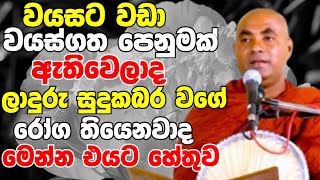 වයසට වඩා
වයස්ගත පෙනුමක්
ඇතිවෙලාද
ලාදුරු සුදුකබර වගේ
රෝග තියෙනවාද
මෙන්න එයට හේතුව